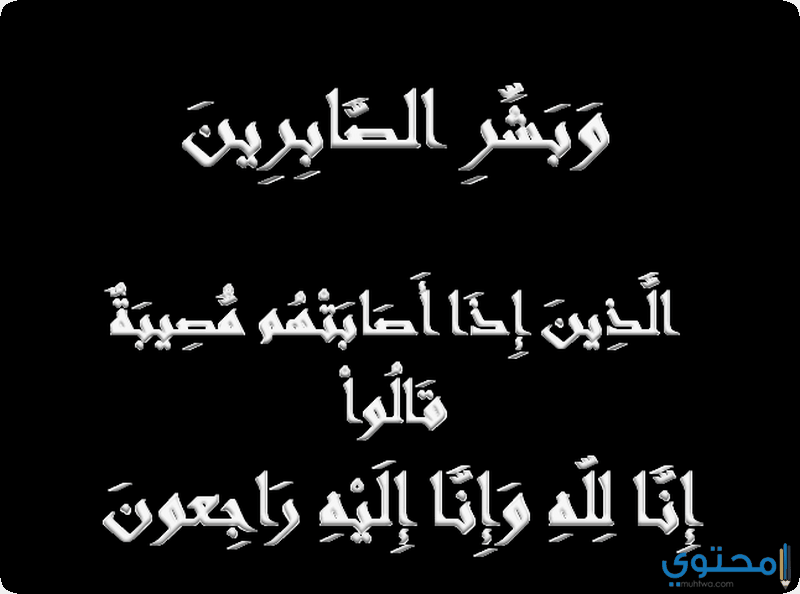 وَبَشِّرِ الصَّابِرِينَ

الَّذِينَ إِذَا أَصَابَتْهُم مُّصِيبَةٌ
قَالُواْ
إِنَّا لِلّهِ وَإِنَّا إِلَيْهِ رَاجِعونَ

محتوى
muhtwa.com